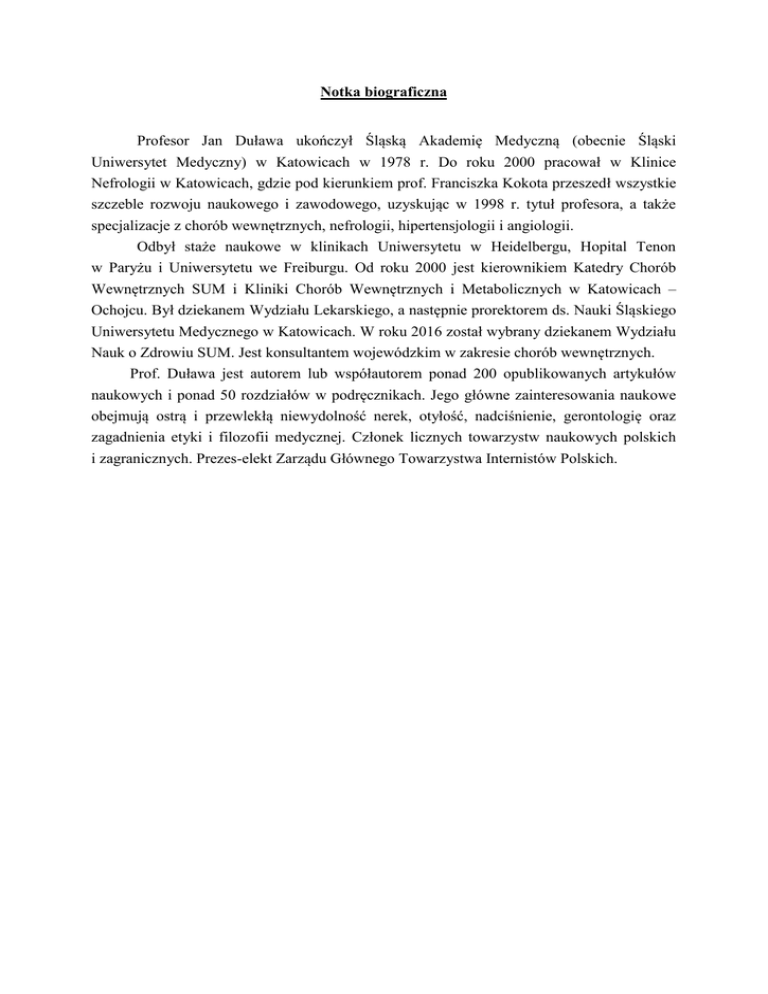 Notka biograficzna

Profesor Jan Duława ukończył Śląską Akademię Medyczną (obecnie Śląski Uniwersytet Medyczny) w Katowicach w 1978 r. Do roku 2000 pracował w Klinice Nefrologii w Katowicach, gdzie pod kierunkiem prof. Franciszka Kokota przeszedł wszystkie szczeble rozwoju naukowego i zawodowego, uzyskując w 1998 r. tytuł profesora, a także specjalizacje z chorób wewnętrznych, nefrologii, hipertensjologii i angiologii.

Odbył staże naukowe w klinikach Uniwersytetu w Heidelbergu, Hopital Tenon w Paryżu i Uniwersytetu we Freiburgu. Od roku 2000 jest kierownikiem Katedry Chorób Wewnętrznych SUM i Kliniki Chorób Wewnętrznych i Metabolicznych w Katowicach – Ochojcu. Był dziekanem Wydziału Lekarskiego, a następnie prorektorem ds. Nauki Śląskiego Uniwersytetu Medycznego w Katowicach. W roku 2016 został wybrany dziekanem Wydziału Nauk o Zdrowiu SUM. Jest konsultantem wojewódzkim w zakresie chorób wewnętrznych.

Prof. Duława jest autorem lub współautorem ponad 200 opublikowanych artykułów naukowych i ponad 50 rozdziałów w podręcznikach. Jego główne zainteresowania naukowe obejmują ostrą i przewlekłą niewydolność nerek, otyłość, nadciśnienie, gerontologię oraz zagadnienia etyki i filozofii medycznej. Członek licznych towarzystw naukowych polskich i zagranicznych. Prezes-elekt Zarządu Głównego Towarzystwa Internistów Polskich.